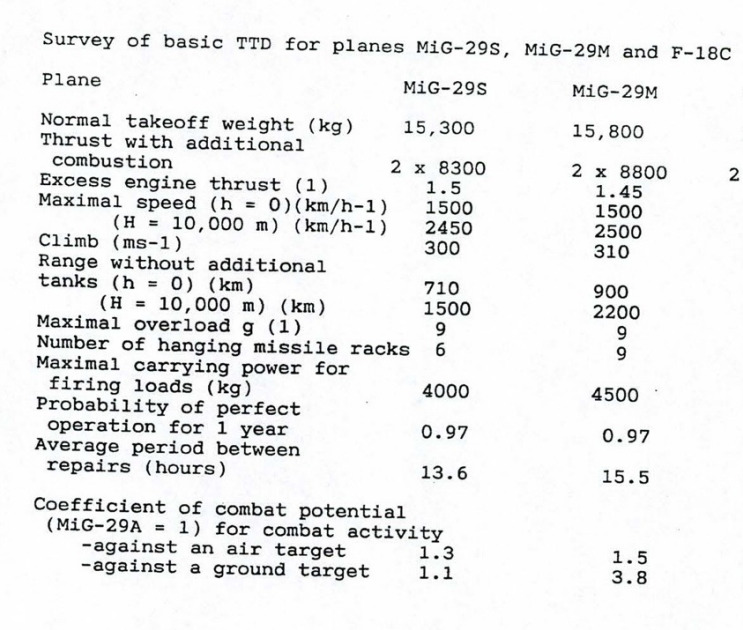 Survey of basic TTD for planes MiG-29S, MiG-29M and F-18C

| Plane | MiG-29S | MiG-29M | |
|---|---|---|---|
| Normal takeoff weight (kg) | 15,300 | 15,800 | |
| Thrust with additional combustion | 2 x 8300 | 2 x 8800 | 2 |
| Excess engine thrust (1) | 1.5 | 1.45 | |
| Maximal speed (h = 0)(km/h-1) | 1500 | 1500 | |
| (H = 10,000 m) (km/h-1) | 2450 | 2500 | |
| Climb (ms-1) | 300 | 310 | |
| Range without additional tanks (h = 0) (km) | 710 | 900 | |
| (H = 10,000 m) (km) | 1500 | 2200 | |
| Maximal overload g (1) | 9 | 9 | |
| Number of hanging missile racks | 6 | 9 | |
| Maximal carrying power for firing loads (kg) | 4000 | 4500 | |
| Probability of perfect operation for 1 year | 0.97 | 0.97 | |
| Average period between repairs (hours) | 13.6 | 15.5 | |
| Coefficient of combat potential (MiG-29A = 1) for combat activity | | | |
| -against an air target | 1.3 | 1.5 | |
| -against a ground target | 1.1 | 3.8 | |